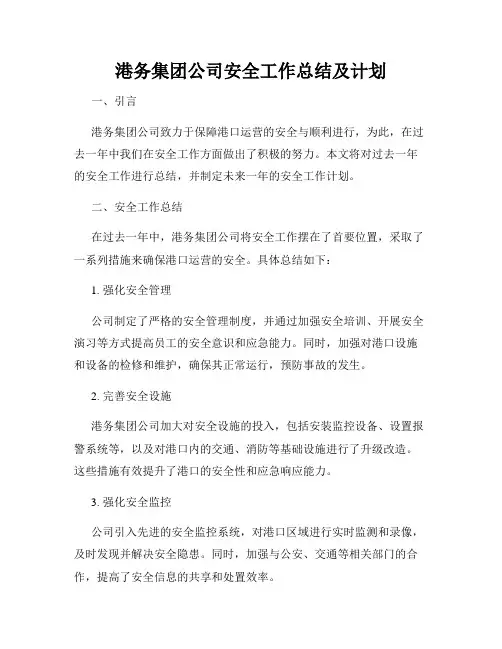 港务集团公司安全工作总结及计划

一、引言

港务集团公司致力于保障港口运营的安全与顺利进行，为此，在过去一年中我们在安全工作方面做出了积极的努力。本文将对过去一年的安全工作进行总结，并制定未来一年的安全工作计划。

二、安全工作总结

在过去一年中，港务集团公司将安全工作摆在了首要位置，采取了一系列措施来确保港口运营的安全。具体总结如下：

1. 强化安全管理

公司制定了严格的安全管理制度，并通过加强安全培训、开展安全演习等方式提高员工的安全意识和应急能力。同时，加强对港口设施和设备的检修和维护，确保其正常运行，预防事故的发生。

2. 完善安全设施

港务集团公司加大对安全设施的投入，包括安装监控设备、设置报警系统等，以及对港口内的交通、消防等基础设施进行了升级改造。这些措施有效提升了港口的安全性和应急响应能力。

3. 强化安全监控

公司引入先进的安全监控系统，对港口区域进行实时监测和录像，及时发现并解决安全隐患。同时，加强与公安、交通等相关部门的合作，提高了安全信息的共享和处置效率。